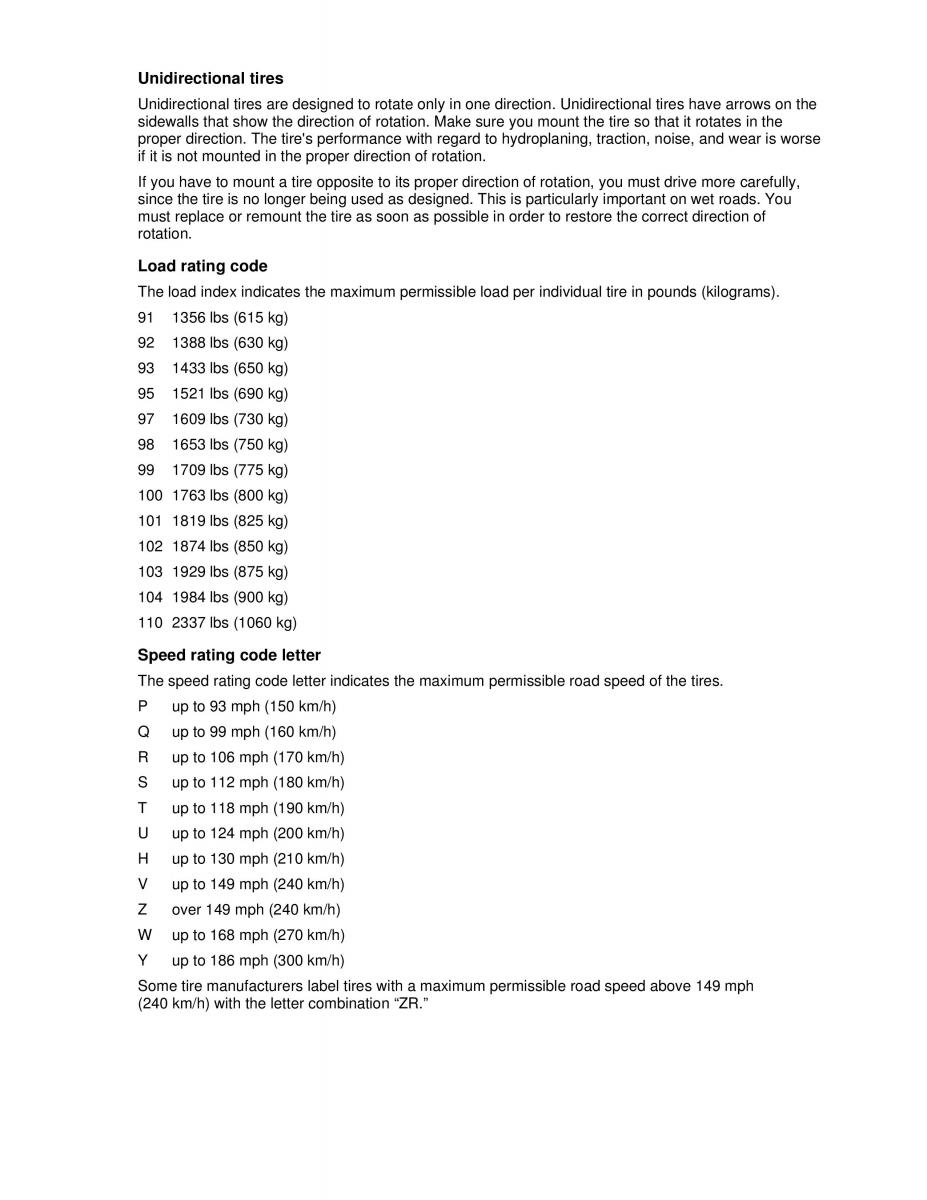 Unidirectional tires

Unidirectional tires are designed to rotate only in one direction. Unidirectional tires have arrows on the sidewalls that show the direction of rotation. Make sure you mount the tire so that it rotates in the proper direction. The tire's performance with regard to hydroplaning, traction, noise, and wear is worse if it is not mounted in the proper direction of rotation.

If you have to mount a tire opposite to its proper direction of rotation, you must drive more carefully, since the tire is no longer being used as designed. This is particularly important on wet roads. You must replace or remount the tire as soon as possible in order to restore the correct direction of rotation.

Load rating code

The load index indicates the maximum permissible load per individual tire in pounds (kilograms).

91 1356 lbs (615 kg)
92 1388 lbs (630 kg)
93 1433 lbs (650 kg)
95 1521 lbs (690 kg)
97 1609 lbs (730 kg)
98 1653 lbs (750 kg)
99 1709 lbs (775 kg)
100 1763 lbs (800 kg)
101 1819 lbs (825 kg)
102 1874 lbs (850 kg)
103 1929 lbs (875 kg)
104 1984 lbs (900 kg)
110 2337 lbs (1060 kg)

Speed rating code letter

The speed rating code letter indicates the maximum permissible road speed of the tires.

P up to 93 mph (150 km/h)
Q up to 99 mph (160 km/h)
R up to 106 mph (170 km/h)
S up to 112 mph (180 km/h)
T up to 118 mph (190 km/h)
U up to 124 mph (200 km/h)
H up to 130 mph (210 km/h)
V up to 149 mph (240 km/h)
Z over 149 mph (240 km/h)
W up to 168 mph (270 km/h)
Y up to 186 mph (300 km/h)

Some tire manufacturers label tires with a maximum permissible road speed above 149 mph (240 km/h) with the letter combination “ZR.”